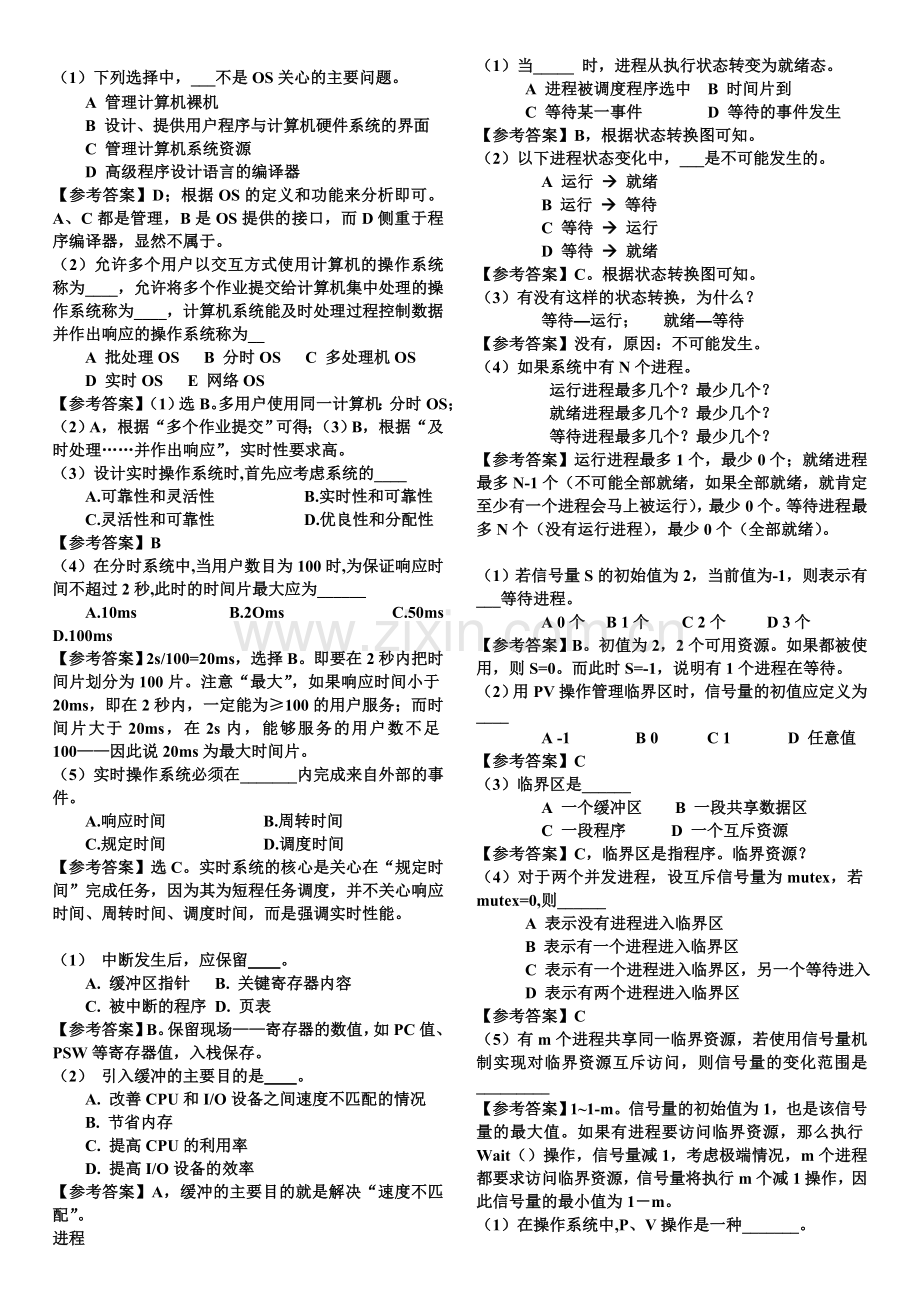 （1）下列选择中，____不是OS关心的主要问题。

A 管理计算机裸机
B 设计、提供用户程序与计算机硬件系统的界面
C 管理计算机系统资源
D 高级程序设计语言的编译器

【参考答案】D；根据OS的定义和功能来分析即可。A、C都是管理，B是OS提供的接口，而D侧重于程序编译器，显然不属于。

（2）允许多个用户以交互方式使用计算机的操作系统称为____，允许将多个作业提交给计算机集中处理的操作系统称为____，计算机系统能及时处理过程控制数据并作出响应的操作系统称为____

A 批处理OS B 分时OS C 多处理机OS
D 实时OS E 网络OS

【参考答案】（1）选B。多用户使用同一计算机：分时OS；（2）A，根据“多个作业提交”可得；（3）B，根据“及时处理……并作出响应”，实时性要求高。

（3）设计实时操作系统时,首先应考虑系统的____

A.可靠性和灵活性 B.实时性和可靠性
C.灵活性和可靠性 D.优良性和分配性

【参考答案】B

（4）在分时系统中,当用户数目为100时,为保证响应时间不超过2秒,此时的时间片最大应为____

A.10ms B.2Oms C.50ms D.100ms

【参考答案】2s/100=20ms，选择B。即要在2秒内把时间片划分为100片。注意“最大”，如果响应时间小于20ms，即在2秒内，一定能为≥100的用户服务；而时间片大于20ms，在2s内，能够服务的用户数不足100——因此说20ms为最大时间片。

（5）实时操作系统必须在____内完成来自外部的事件。

A.响应时间 B.周转时间
C.规定时间 D.调度时间

【参考答案】选C。实时系统的核心是关心在“规定时间”完成任务，因为其为短程任务调度，并不关心响应时间、周转时间、调度时间，而是强调实时性能。

（1） 中断发生后，应保留____。

A. 缓冲区指针 B. 关键寄存器内容
C. 被中断的程序 D. 页表

【参考答案】B。保留现场——寄存器的数值，如PC值、PSW等寄存器值，入栈保存。

（2） 引入缓冲的主要目的是____。

A. 改善CPU和I/O设备之间速度不匹配的情况
B. 节省内存
C. 提高CPU的利用率
D. 提高I/O设备的效率

【参考答案】A，缓冲的主要目的就是解决“速度不匹配”。

进程

（1）当____ 时，进程从执行状态转变为就绪态。

A 进程被调度程序选中 B 时间片到
C 等待某一事件 D 等待的事件发生

【参考答案】B，根据状态转换图可知。

（2）以下进程状态变化中，____是不可能发生的。

A 运行 → 就绪
B 运行 → 等待
C 等待 → 运行
D 等待 → 就绪

【参考答案】C。根据状态转换图可知。

（3）有没有这样的状态转换，为什么？

等待—运行； 就绪—等待

【参考答案】没有，原因：不可能发生。

（4）如果系统中有N个进程。

运行进程最多几个？最少几个？
就绪进程最多几个？最少几个？
等待进程最多几个？最少几个？

【参考答案】运行进程最多1个，最少0个；就绪进程最多N-1个（不可能全部就绪，如果全部就绪，就肯定至少有一个进程会马上被运行），最少0个。等待进程最多N个（没有运行进程），最少0个（全部就绪）。

（1）若信号量S的初始值为2，当前值为-1，则表示有____等待进程。

A 0个 B 1个 C 2个 D 3个

【参考答案】B。初值为2，2个可用资源。如果都被使用，则S=0。而此时S=-1，说明有1个进程在等待。

（2）用PV操作管理临界区时，信号量的初值应定义为____

A -1 B 0 C 1 D 任意值

【参考答案】C

（3）临界区是____

A 一个缓冲区 B 一段共享数据区
C 一段程序 D 一个互斥资源

【参考答案】C，临界区是指程序。临界资源？

（4）对于两个并发进程，设互斥信号量为mutex，若mutex=0,则____

A 表示没有进程进入临界区
B 表示有一个进程进入临界区
C 表示有一个进程进入临界区，另一个等待进入
D 表示有两个进程进入临界区

【参考答案】C

（5）有m个进程共享同一临界资源，若使用信号量机制实现对临界资源互斥访问，则信号量的变化范围是____

【参考答案】1~1-m。信号量的初始值为1，也是该信号量的最大值。如果有进程要访问临界资源，那么执行Wait（）操作，信号量减1，考虑极端情况，m个进程都要求访问临界资源，信号量将执行m个减1操作，因此信号量的最小值为1－m。

（1）在操作系统中,P、V操作是一种____。

www.zixin.com.cn